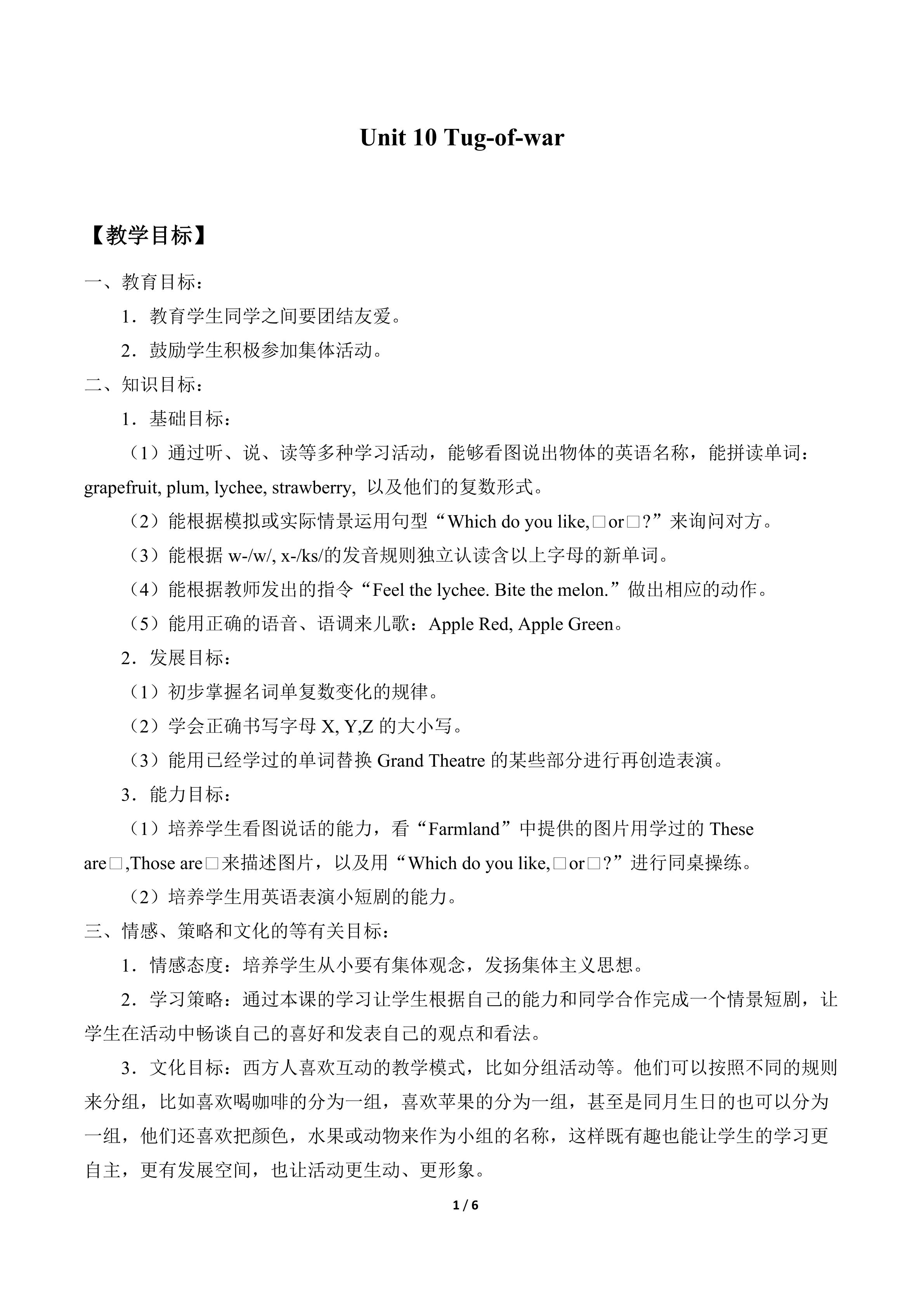 Unit 10 Tug-of-war

【教学目标】

一、教育目标：

1．教育学生同学之间要团结友爱。

2．鼓励学生积极参加集体活动。

二、知识目标：

1．基础目标：

（1）通过听、说、读等多种学习活动，能够看图说出物体的英语名称，能拼读单词：grapefruit, plum, lychee, strawberry, 以及他们的复数形式。

（2）能根据模拟或实际情景运用句型“Which do you like,□or□?”来询问对方。

（3）能根据w-/w/, x-/ks/的发音规则独立认读含以上字母的新单词。

（4）能根据教师发出的指令“Feel the lychee. Bite the melon.”做出相应的动作。

（5）能用正确的语音、语调来儿歌：Apple Red, Apple Green。

2．发展目标：

（1）初步掌握名词单复数变化的规律。

（2）学会正确书写字母X, Y,Z的大小写。

（3）能用已经学过的单词替换Grand Theatre的某些部分进行再创造表演。

3．能力目标：

（1）培养学生看图说话的能力，看“Farmland”中提供的图片用学过的These are□,Those are□来描述图片，以及用“Which do you like,□or□?”进行同桌操练。

（2）培养学生用英语表演小短剧的能力。

三、情感、策略和文化的等有关目标：

1．情感态度：培养学生从小要有集体观念，发扬集体主义思想。

2．学习策略：通过本课的学习让学生根据自己的能力和同学合作完成一个情景短剧，让学生在活动中畅谈自己的喜好和发表自己的观点和看法。

3．文化目标：西方人喜欢互动的教学模式，比如分组活动等。他们可以按照不同的规则来分组，比如喜欢喝咖啡的分为一组，喜欢苹果的分为一组，甚至是同月生日的也可以分为一组，他们还喜欢把颜色，水果或动物来作为小组的名称，这样既有趣也能让学生的学习更自主，更有发展空间，也让活动更生动、更形象。

1 / 6